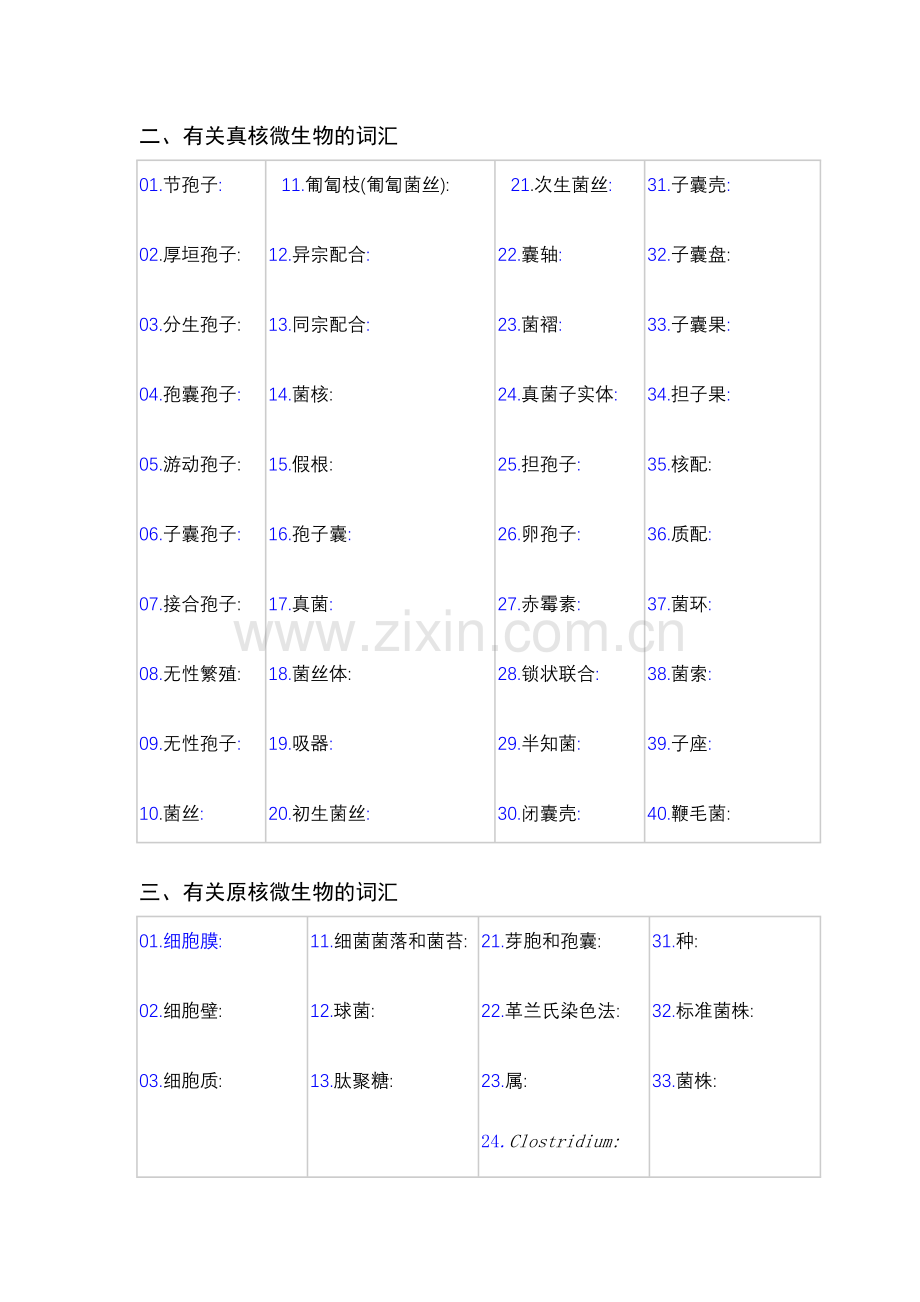 二、有关真核微生物的词汇

| 01.节孢子: | 11.匍匐枝(匍匐菌丝): | 21.次生菌丝: | 31.子囊壳: |
|---|---|---|---|
| 02.厚垣孢子: | 12.异宗配合: | 22.囊轴: | 32.子囊盘: |
| 03.分生孢子: | 13.同宗配合: | 23.菌褶: | 33.子囊果: |
| 04.孢囊孢子: | 14.菌核: | 24.真菌子实体: | 34.担子果: |
| 05.游动孢子: | 15.假根: | 25.担孢子: | 35.核配: |
| 06.子囊孢子: | 16.孢子囊: | 26.卵孢子: | 36.质配: |
| 07.接合孢子: | 17.真菌: | 27.赤霉素: | 37.菌环: |
| 08.无性繁殖: | 18.菌丝体: | 28.锁状联合: | 38.菌索: |
| 09.无性孢子: | 19.吸器: | 29.半知菌: | 39.子座: |
| 10.菌丝: | 20.初生菌丝: | 30.闭囊壳: | 40.鞭毛菌: |

www.zixin.com.cn

三、有关原核微生物的词汇

| 01.细胞膜: | 11.细菌菌落和菌苔: | 21.芽胞和孢囊: | 31.种: |
|---|---|---|---|
| 02.细胞壁: | 12.球菌: | 22.革兰氏染色法: | 32.标准菌株: |
| 03.细胞质: | 13.肽聚糖: | 23.属: | 33.菌株: |
| | | 24.Clostridium: | |